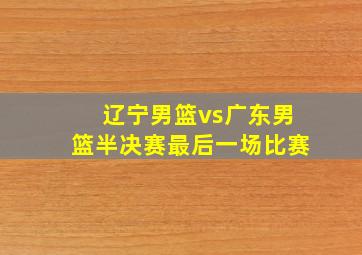 辽宁男篮vs广东男篮半决赛最后一场比赛